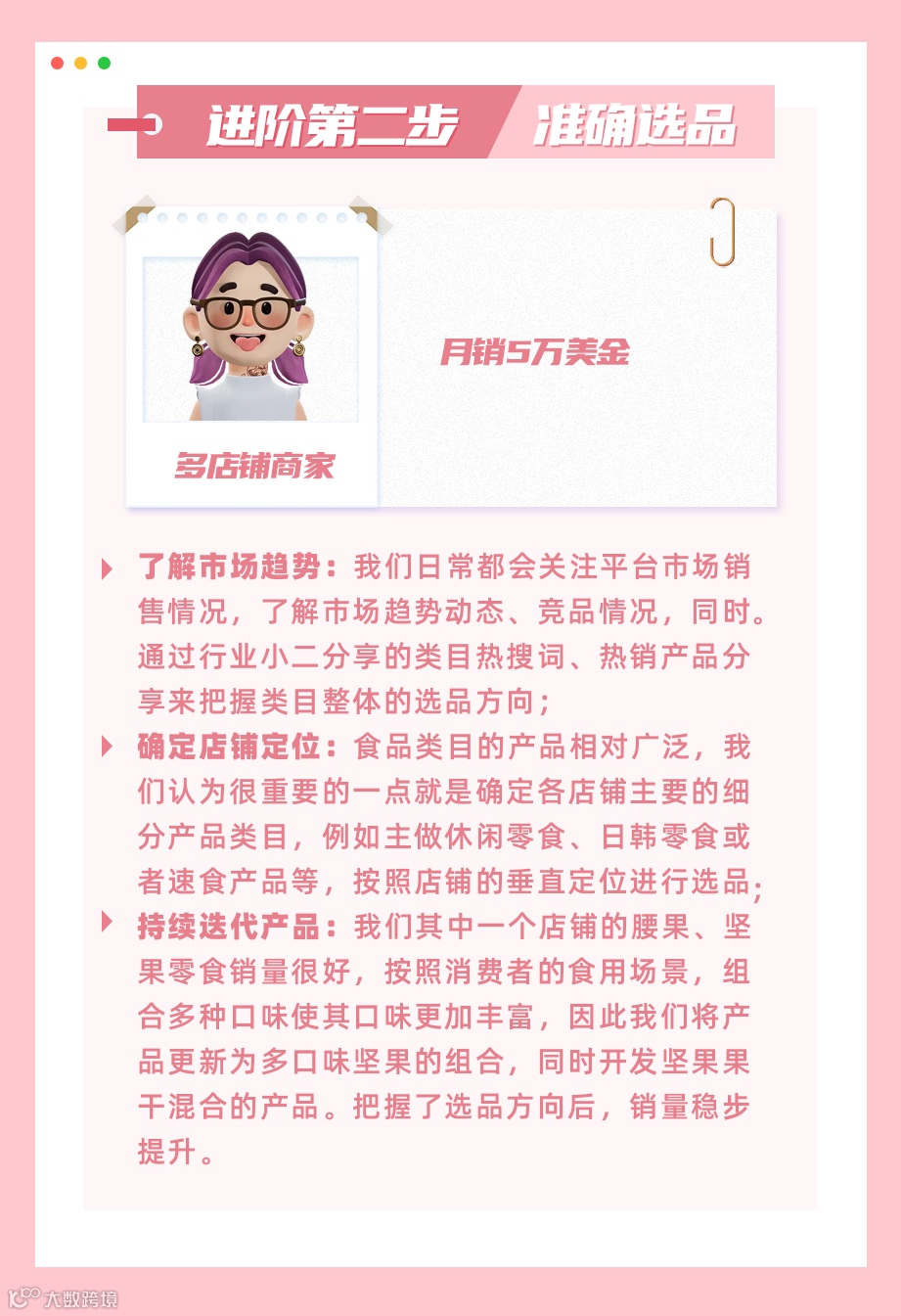 进阶第二步 准确选品

月销5万美金

多店铺商家

了解市场趋势：我们日常都会关注平台市场销售情况，了解市场趋势动态、竞品情况，同时。通过行业小二分享的类目热搜词、热销产品分享来把握类目整体的选品方向；

确定店铺定位：食品类目的产品相对广泛，我们认为很重要的一点就是确定各店铺主要的细分产品类目，例如主做休闲零食、日韩零食或者速食产品等，按照店铺的垂直定位进行选品；

持续迭代产品：我们其中一个店铺的腰果、坚果零食销量很好，按照消费者的食用场景，组合多种口味使其口味更加丰富，因此我们将产品更新为多口味坚果的组合，同时开发坚果果干混合的产品。把握了选品方向后，销量稳步提升。

大数跨境